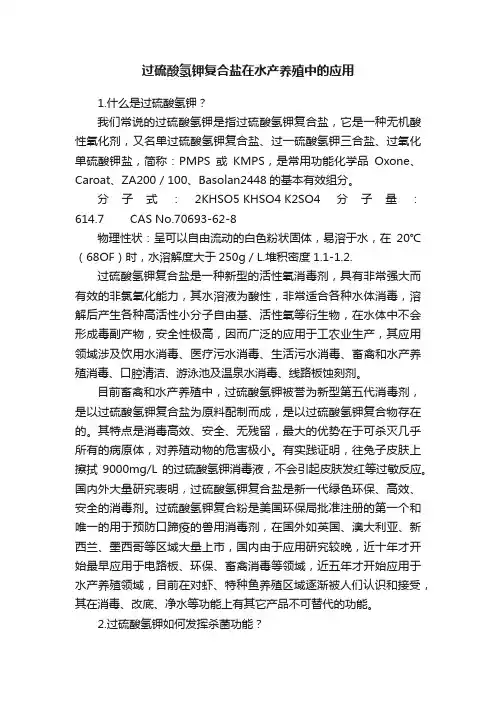 过硫酸氢钾复合盐在水产养殖中的应用

1.什么是过硫酸氢钾？

我们常说的过硫酸氢钾是指过硫酸氢钾复合盐，它是一种无机酸性氧化剂，又名单过硫酸氢钾复合盐、过一硫酸氢钾三合盐、过氧化单硫酸钾盐，简称：PMPS 或 KMPS，是常用功能化学品 Oxone、Caroat、ZA200 / 100、Basolan2448 的基本有效组分。

分子式：2KHSO5 KHSO4 K2SO4 分子量：614.7 CAS No.70693-62-8

物理性状：呈可以自由流动的白色粉状固体，易溶于水，在 20°C（68OF）时，水溶解度大于 250g / L.堆积密度 1.1-1.2.

过硫酸氢钾复合盐是一种新型的活性氧消毒剂，具有非常强大而有效的非氯氧化能力，其水溶液为酸性，非常适合各种水体消毒，溶解后产生各种高活性小分子自由基、活性氧等衍生物，在水体中不会形成毒副产物，安全性极高，因而广泛的应用于工农业生产，其应用领域涉及饮用水消毒、医疗污水消毒、生活污水消毒、畜禽和水产养殖消毒、口腔清洁、游泳池及温泉水消毒、线路板蚀刻剂。

目前畜禽和水产养殖中，过硫酸氢钾被誉为新型第五代消毒剂，是以过硫酸氢钾复合盐为原料配制而成，是以过硫酸氢钾复合物存在的。其特点是消毒高效、安全、无残留，最大的优势在于可杀灭几乎所有的病原体，对养殖动物的危害极小。有实践证明，往兔子皮肤上擦拭 9000mg/L 的过硫酸氢钾消毒液，不会引起皮肤发红等过敏反应。国内外大量研究表明，过硫酸氢钾复合盐是新一代绿色环保、高效、安全的消毒剂。过硫酸氢钾复合粉是美国环保局批准注册的第一个和唯一的用于预防口蹄疫的兽用消毒剂，在国外如英国、澳大利亚、新西兰、墨西哥等区域大量上市，国内由于应用研究较晚，近十年才开始最早应用于电路板、环保、畜禽消毒等领域，近五年才开始应用于水产养殖领域，目前在对虾、特种鱼养殖区域逐渐被人们认识和接受，其在消毒、改底、净水等功能上有其它产品不可替代的功能。

2.过硫酸氢钾如何发挥杀菌功能？